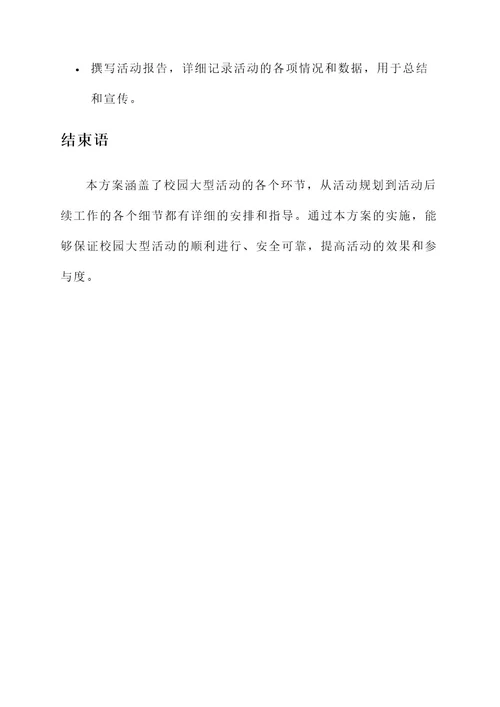 • 撰写活动报告，详细记录活动的各项情况和数据，用于总结和宣传。

结束语

本方案涵盖了校园大型活动的各个环节，从活动规划到活动后续工作的各个细节都有详细的安排和指导。通过本方案的实施，能够保证校园大型活动的顺利进行、安全可靠，提高活动的效果和参与度。